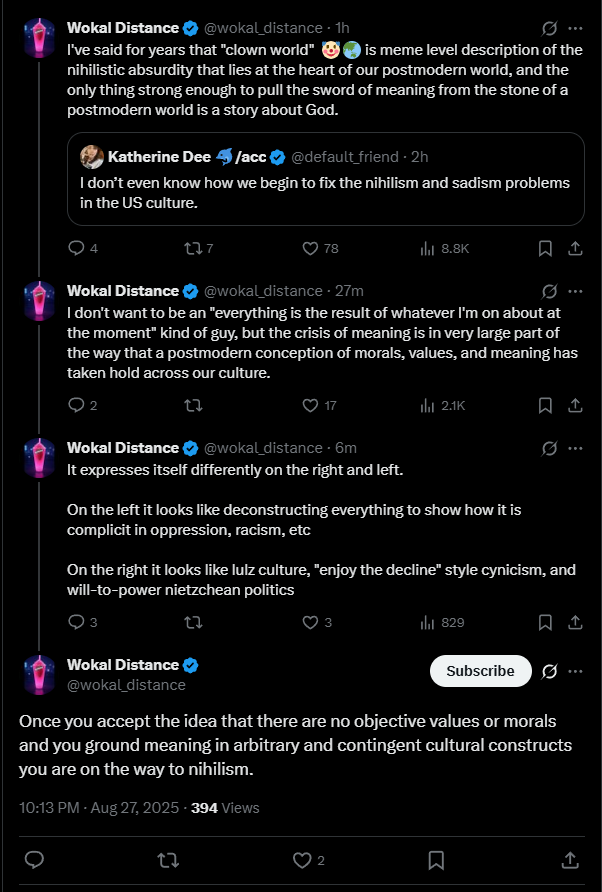 Wokal Distance @wokal_distance · 1h
I've said for years that "clown world" 🤡🌍 is meme level description of the nihilistic absurdity that lies at the heart of our postmodern world, and the only thing strong enough to pull the sword of meaning from the stone of a postmodern world is a story about God.

Katherine Dee 🐬/acc @default_friend · 2h
I don't even know how we begin to fix the nihilism and sadism problems in the US culture.

4 7 78 8.8K

Wokal Distance @wokal_distance · 27m
I don't want to be an "everything is the result of whatever I'm on about at the moment" kind of guy, but the crisis of meaning is in very large part of the way that a postmodern conception of morals, values, and meaning has taken hold across our culture.

2 17 2.1K

Wokal Distance @wokal_distance · 6m
It expresses itself differently on the right and left.

On the left it looks like deconstructing everything to show how it is complicit in oppression, racism, etc

On the right it looks like lulz culture, "enjoy the decline" style cynicism, and will-to-power nietzchean politics

3 3 829

Wokal Distance
@wokal_distance
Subscribe

Once you accept the idea that there are no objective values or morals and you ground meaning in arbitrary and contingent cultural constructs you are on the way to nihilism.

10:13 PM · Aug 27, 2025 · 394 Views

2